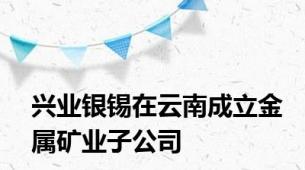 兴业银锡在云南成立金属矿业子公司